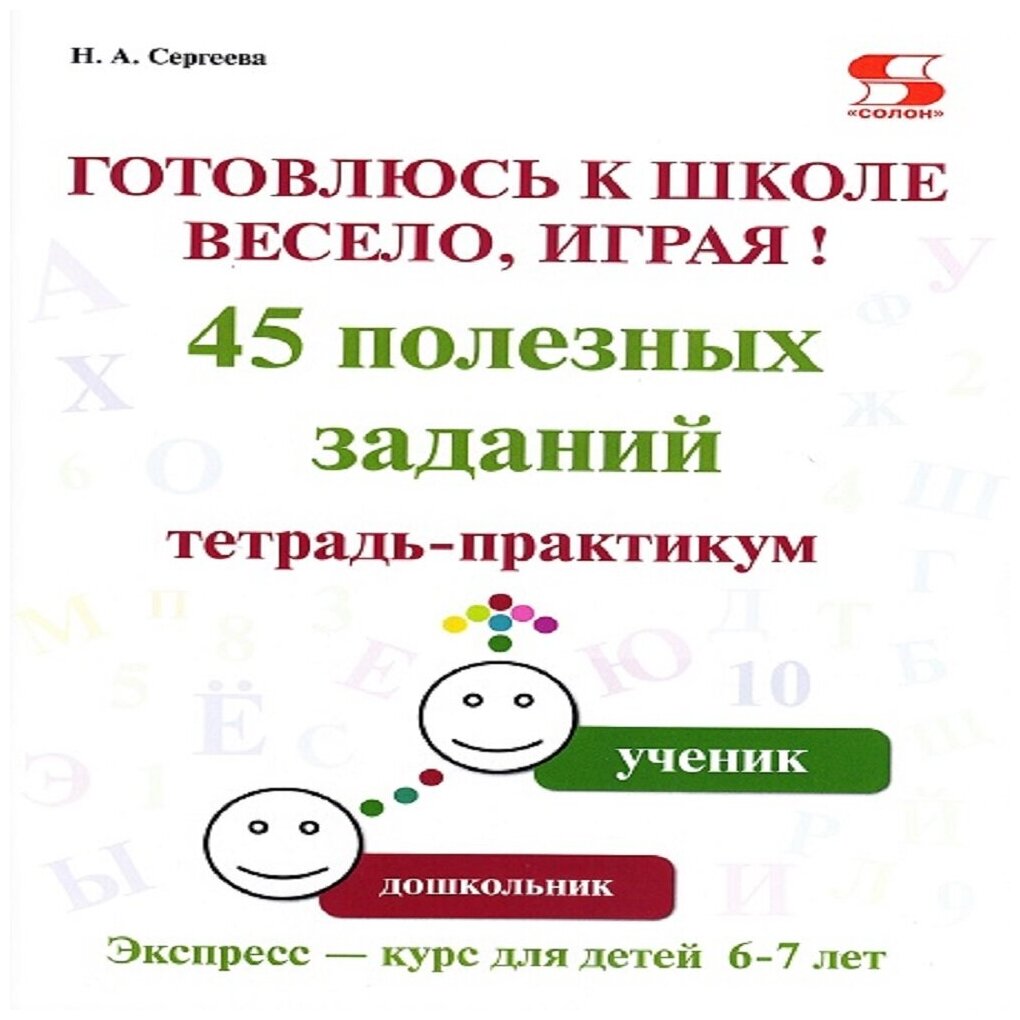 Н. А. Сергеева

«СОЛОН»

ГОТОВЛЮСЬ К ШКОЛЕ ВЕСЕЛО, ИГРАЯ !

45 полезных заданий

тетрадь-практикум

ученик

дошкольник

Экспресс — курс для детей 6-7 лет